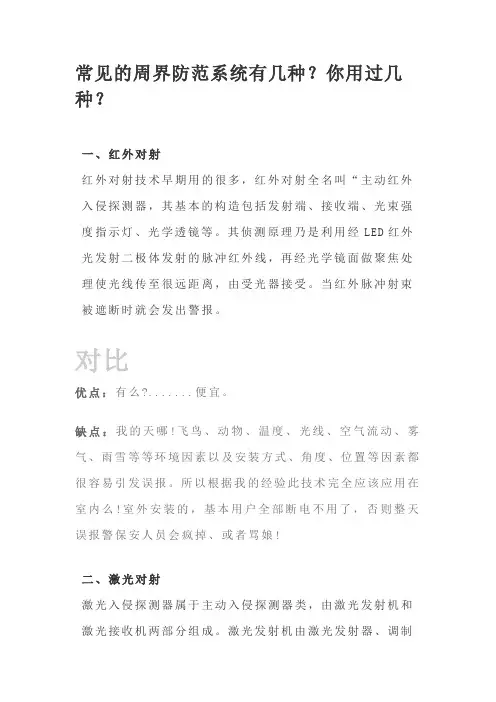 常见的周界防范系统有几种？你用过几种？

一、红外对射

红外对射技术早期用的很多，红外对射全名叫“主动红外入侵探测器，其基本的构造包括发射端、接收端、光束强度指示灯、光学透镜等。其侦测原理乃是利用经 LED 红外光发射二极体发射的脉冲红外线，再经光学镜面做聚焦处理使光线传至很远距离，由受光器接受。当红外脉冲射束被遮断时就会发出警报。

对比

优点：有么?.......便宜。

缺点：我的天哪!飞鸟、动物、温度、光线、空气流动、雾气、雨雪等等环境因素以及安装方式、角度、位置等因素都很容易引发误报。所以根据我的经验此技术完全应该应用在室内么!室外安装的，基本用户全部断电不用了，否则整天误报警保安人员会疯掉、或者骂娘!

二、激光对射

激光入侵探测器属于主动入侵探测器类，由激光发射机和激光接收机两部分组成。激光发射机由激光发射器、调制